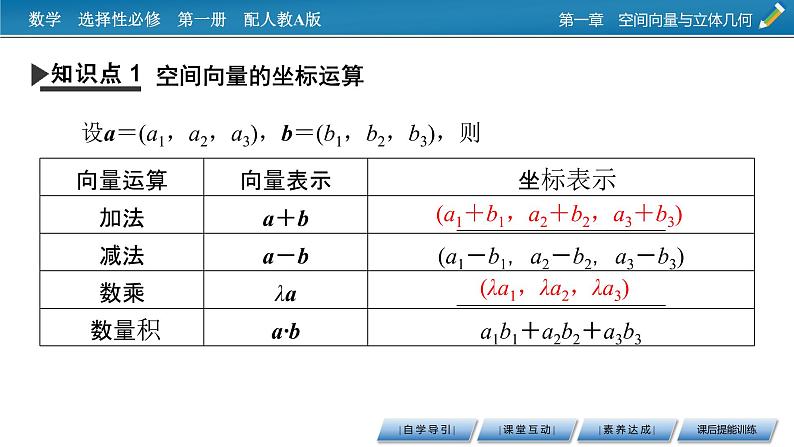 数学　选择性必修　第一册　配人教A版

第一章　空间向量与立体几何

▶知识点 1　空间向量的坐标运算

设$\boldsymbol{a}=(a_1, a_2, a_3)$，$\boldsymbol{b}=(b_1, b_2, b_3)$，则

| 向量运算 | 向量表示 | 坐标表示 |
|---|---|---|
| 加法 | $\boldsymbol{a}+\boldsymbol{b}$ | $(a_1+b_1, a_2+b_2, a_3+b_3)$ |
| 减法 | $\boldsymbol{a}-\boldsymbol{b}$ | $(a_1-b_1, a_2-b_2, a_3-b_3)$ |
| 数乘 | $\lambda\boldsymbol{a}$ | $(\lambda a_1, \lambda a_2, \lambda a_3)$ |
| 数量积 | $\boldsymbol{a}\cdot\boldsymbol{b}$ | $a_1b_1+a_2b_2+a_3b_3$ |

自学导引　课堂互动　素养达成　课后提能训练